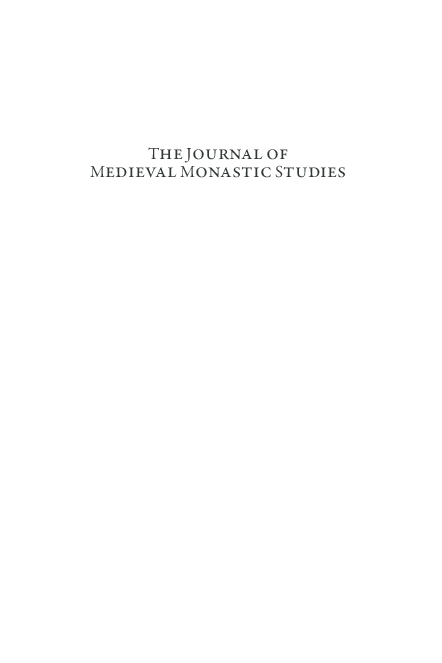 The Journal of
Medieval Monastic Studies